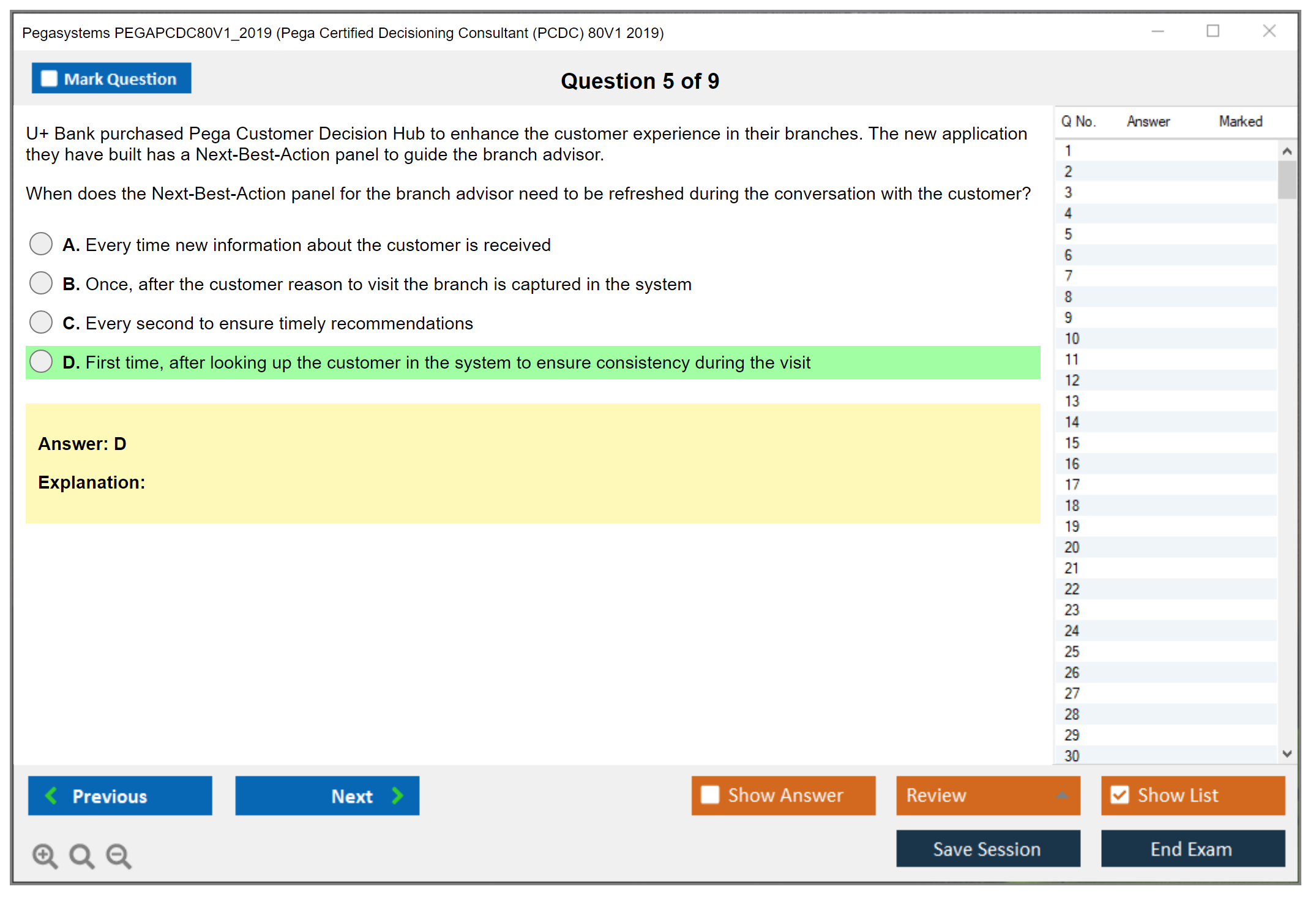 Pegasystems PEGAPCDC80V1_2019 (Pega Certified Decisioning Consultant (PCDC) 80V1 2019)

Mark Question

Question 5 of 9

U+ Bank purchased Pega Customer Decision Hub to enhance the customer experience in their branches. The new application they have built has a Next-Best-Action panel to guide the branch advisor.

When does the Next-Best-Action panel for the branch advisor need to be refreshed during the conversation with the customer?

A. Every time new information about the customer is received

B. Once, after the customer reason to visit the branch is captured in the system

C. Every second to ensure timely recommendations

D. First time, after looking up the customer in the system to ensure consistency during the visit

Answer: D

Explanation:

| Q No. | Answer | Marked |
|---|---|---|
| 1 | | |
| 2 | | |
| 3 | | |
| 4 | | |
| 5 | | |
| 6 | | |
| 7 | | |
| 8 | | |
| 9 | | |
| 10 | | |
| 11 | | |
| 12 | | |
| 13 | | |
| 14 | | |
| 15 | | |
| 16 | | |
| 17 | | |
| 18 | | |
| 19 | | |
| 20 | | |
| 21 | | |
| 22 | | |
| 23 | | |
| 24 | | |
| 25 | | |
| 26 | | |
| 27 | | |
| 28 | | |
| 29 | | |
| 30 | | |

Previous

Next

Show Answer

Review

Show List

Save Session

End Exam